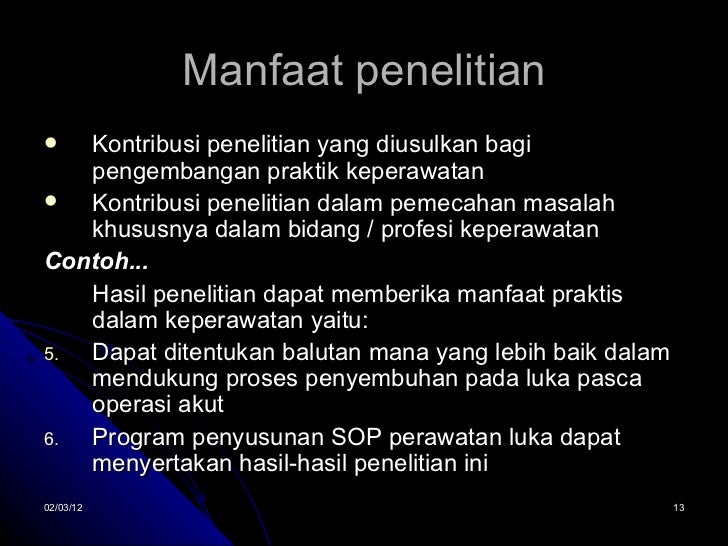 Manfaat penelitian

• Kontribusi penelitian yang diusulkan bagi pengembangan praktik keperawatan
• Kontribusi penelitian dalam pemecahan masalah khususnya dalam bidang / profesi keperawatan

Contoh...

Hasil penelitian dapat memberika manfaat praktis dalam keperawatan yaitu:

5. Dapat ditentukan balutan mana yang lebih baik dalam mendukung proses penyembuhan pada luka pasca operasi akut
6. Program penyusunan SOP perawatan luka dapat menyertakan hasil-hasil penelitian ini

02/03/12

13